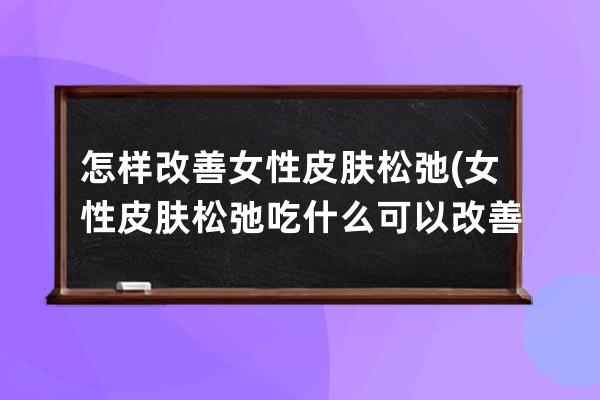 怎样改善女性皮肤松弛(女性皮肤松弛吃什么可以改善